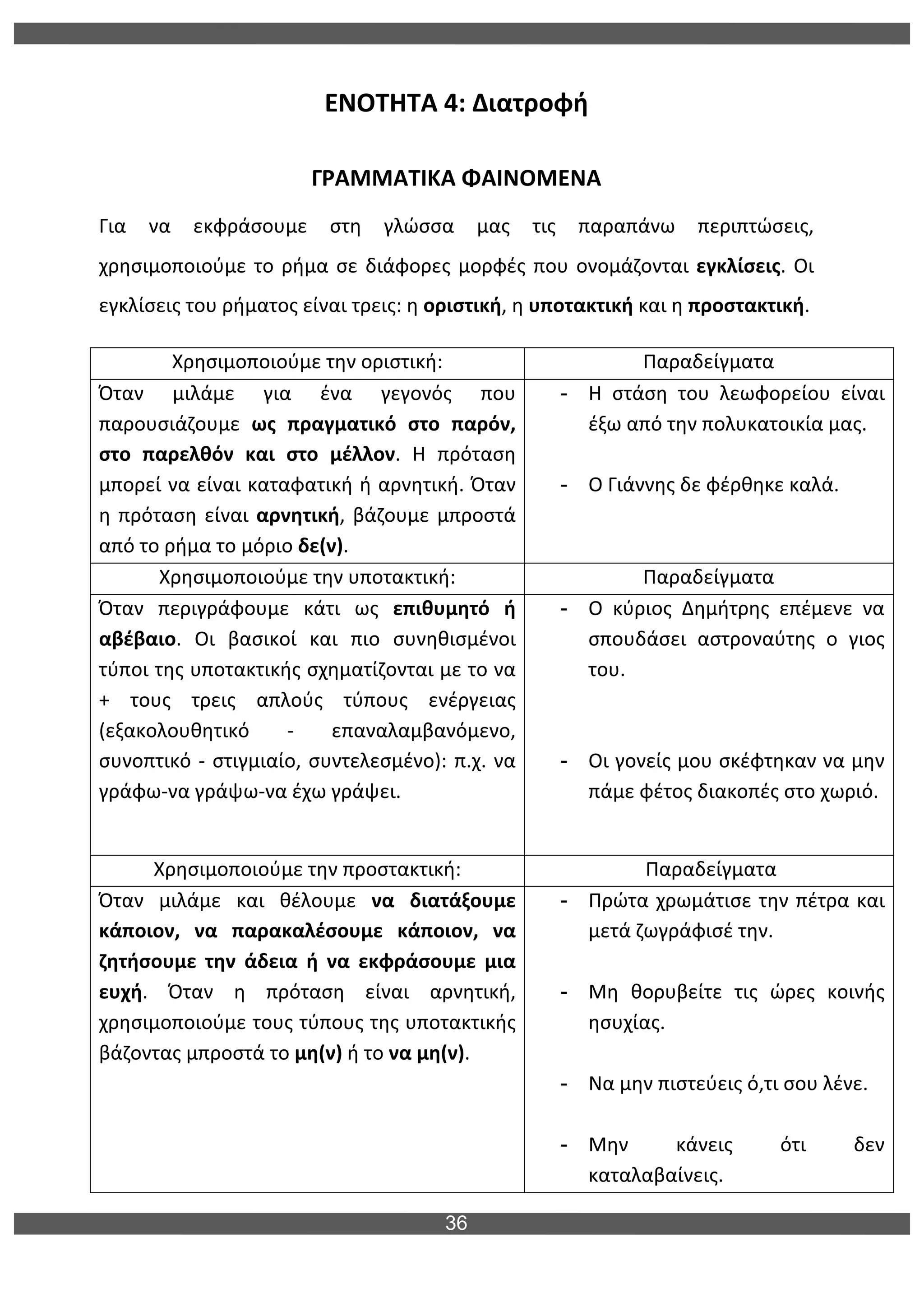 ΕΝΟΤΗΤΑ 4: Διατροφή

ΓΡΑΜΜΑΤΙΚΑ ΦΑΙΝΟΜΕΝΑ

Για να εκφράσουμε στη γλώσσα μας τις παραπάνω περιπτώσεις, χρησιμοποιούμε το ρήμα σε διάφορες μορφές που ονομάζονται εγκλίσεις. Οι εγκλίσεις του ρήματος είναι τρεις: η οριστική, η υποτακτική και η προστακτική.

| Χρησιμοποιούμε την οριστική: | Παραδείγματα |
|---|---|
| Όταν μιλάμε για ένα γεγονός που παρουσιάζουμε ως πραγματικό στο παρόν, στο παρελθόν και στο μέλλον. Η πρόταση μπορεί να είναι καταφατική ή αρνητική. Όταν η πρόταση είναι αρνητική, βάζουμε μπροστά από το ρήμα το μόριο δε(ν). | - Η στάση του λεωφορείου είναι έξω από την πολυκατοικία μας. - Ο Γιάννης δε φέρθηκε καλά. |
| Χρησιμοποιούμε την υποτακτική: | Παραδείγματα |
| Όταν περιγράφουμε κάτι ως επιθυμητό ή αβέβαιο. Οι βασικοί και πιο συνηθισμένοι τύποι της υποτακτικής σχηματίζονται με το να + τους τρεις απλούς τύπους ενέργειας (εξακολουθητικό - επαναλαμβανόμενο, συνοπτικό - στιγμιαίο, συντελεσμένο): π.χ. να γράφω-να γράψω-να έχω γράψει. | - Ο κύριος Δημήτρης επέμενε να σπουδάσει αστροναύτης ο γιος του. - Οι γονείς μου σκέφτηκαν να μην πάμε φέτος διακοπές στο χωριό. |
| Χρησιμοποιούμε την προστακτική: | Παραδείγματα |
| Όταν μιλάμε και θέλουμε να διατάξουμε κάποιον, να παρακαλέσουμε κάποιον, να ζητήσουμε την άδεια ή να εκφράσουμε μια ευχή. Όταν η πρόταση είναι αρνητική, χρησιμοποιούμε τους τύπους της υποτακτικής βάζοντας μπροστά το μη(ν) ή το να μη(ν). | - Πρώτα χρωμάτισε την πέτρα και μετά ζωγράφισέ την. - Μη θορυβείτε τις ώρες κοινής ησυχίας. - Να μην πιστεύεις ό,τι σου λένε. - Μην κάνεις ότι δεν καταλαβαίνεις. |

36